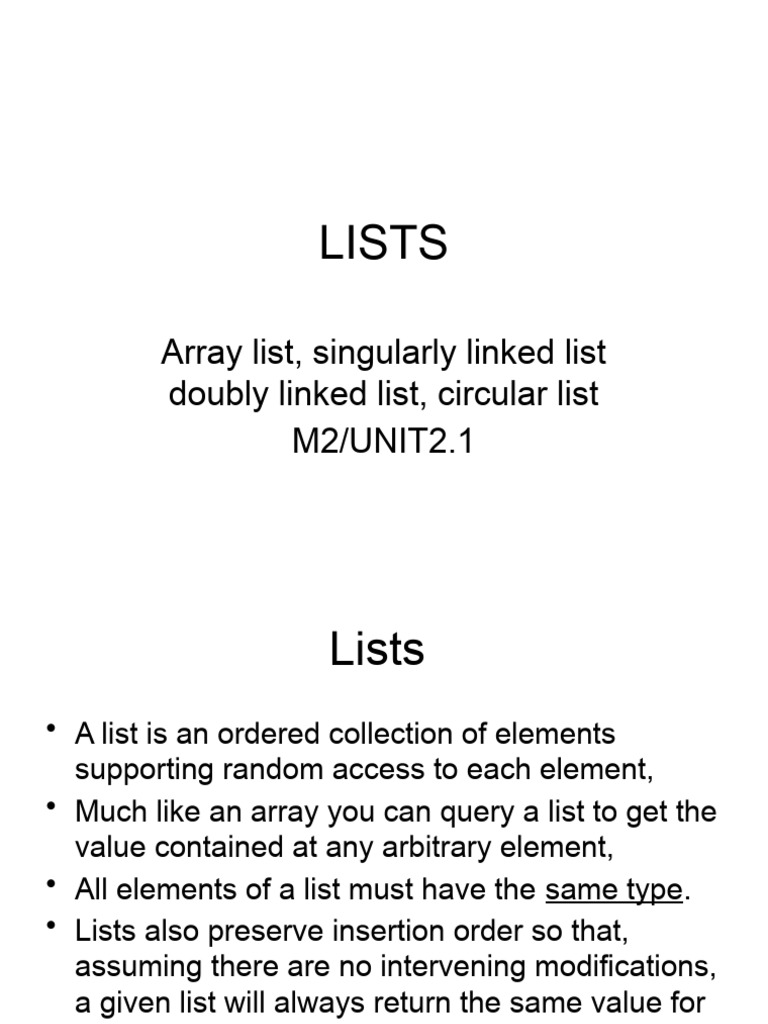 LISTS

Array list, singularly linked list doubly linked list, circular list
M2/UNIT2.1

Lists

• A list is an ordered collection of elements supporting random access to each element,
• Much like an array you can query a list to get the value contained at any arbitrary element,
• All elements of a list must have the same type.
• Lists also preserve insertion order so that, assuming there are no intervening modifications, a given list will always return the same value for